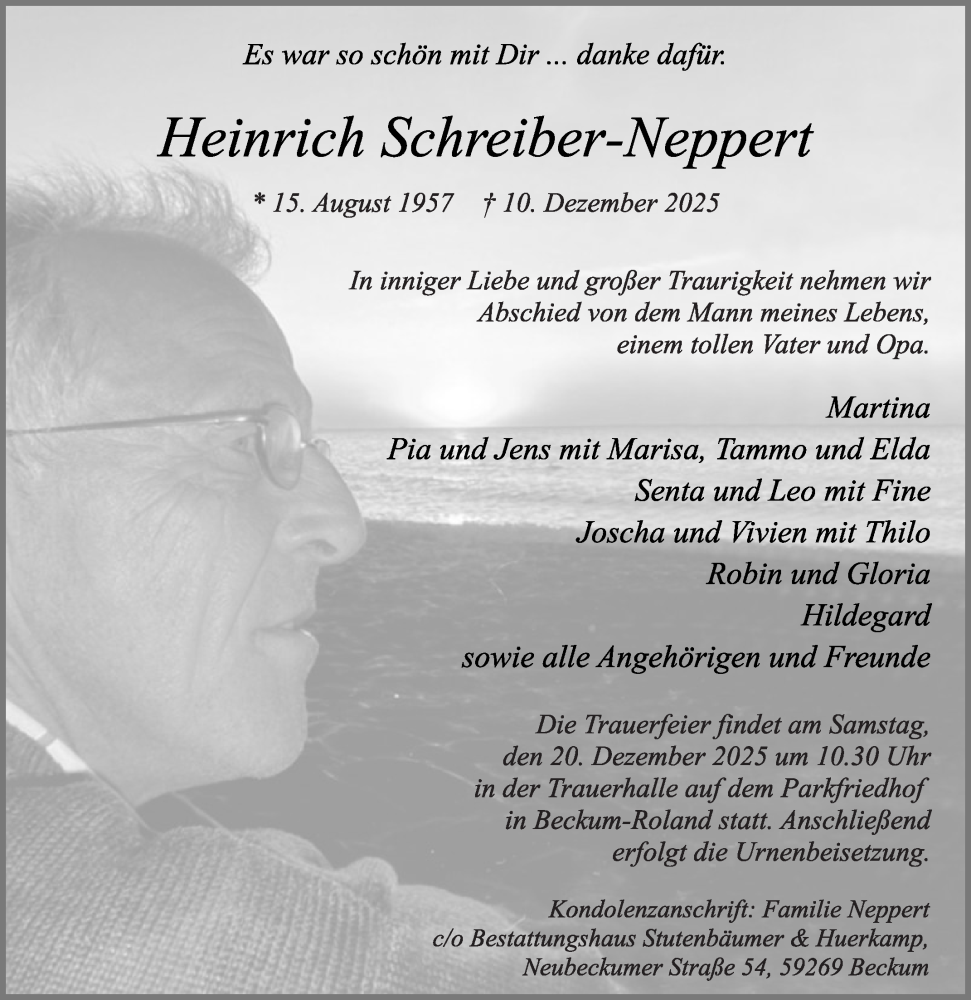 Es war so schön mit Dir ... danke dafür.

Heinrich Schreiber-Neppert

* 15. August 1957 † 10. Dezember 2025

In inniger Liebe und großer Traurigkeit nehmen wir Abschied von dem Mann meines Lebens, einem tollen Vater und Opa.

Martina
Pia und Jens mit Marisa, Tammo und Elda
Senta und Leo mit Fine
Joscha und Vivien mit Thilo
Robin und Gloria
Hildegard
sowie alle Angehörigen und Freunde

Die Trauerfeier findet am Samstag, den 20. Dezember 2025 um 10.30 Uhr in der Trauerhalle auf dem Parkfriedhof in Beckum-Roland statt. Anschließend erfolgt die Urnenbeisetzung.

Kondolenzanschrift: Familie Neppert c/o Bestattungshaus Stutenbäumer & Huerkamp, Neubeckumer Straße 54, 59269 Beckum